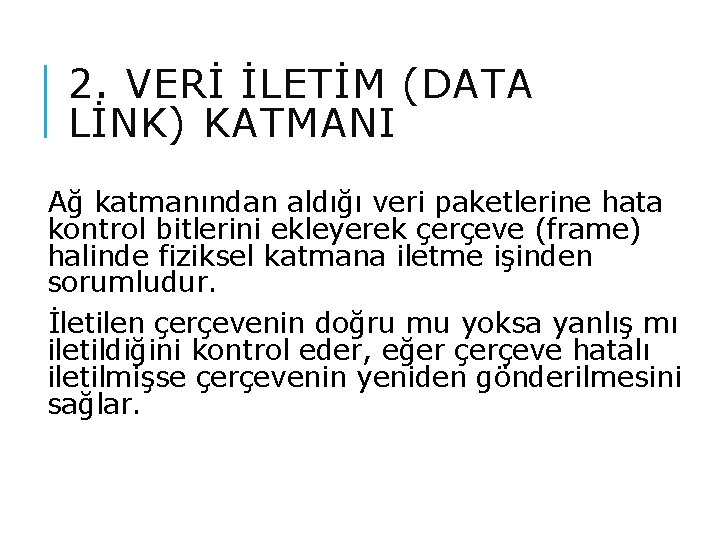 2. VERİ İLETİM (DATA LİNK) KATMANI

Ağ katmanından aldığı veri paketlerine hata kontrol bitlerini ekleyerek çerçeve (frame) halinde fiziksel katmana iletme işinden sorumludur.

İletilen çerçevenin doğru mu yoksa yanlış mı iletildiğini kontrol eder, eğer çerçeve hatalı iletilmişse çerçevenin yeniden gönderilmesini sağlar.